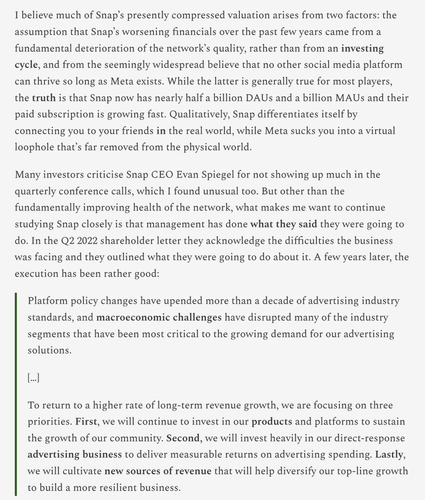 I believe much of Snap's presently compressed valuation arises from two factors: the assumption that Snap's worsening financials over the past few years came from a fundamental deterioration of the network's quality, rather than from an investing cycle, and from the seemingly widespread believe that no other social media platform can thrive so long as Meta exists. While the latter is generally true for most players, the truth is that Snap now has nearly half a billion DAUs and a billion MAUs and their paid subscription is growing fast. Qualitatively, Snap differentiates itself by connecting you to your friends in the real world, while Meta sucks you into a virtual loophole that's far removed from the physical world.

Many investors criticise Snap CEO Evan Spiegel for not showing up much in the quarterly conference calls, which I found unusual too. But other than the fundamentally improving health of the network, what makes me want to continue studying Snap closely is that management has done what they said they were going to do. In the Q2 2022 shareholder letter they acknowledge the difficulties the business was facing and they outlined what they were going to do about it. A few years later, the execution has been rather good:

Platform policy changes have upended more than a decade of advertising industry standards, and macroeconomic challenges have disrupted many of the industry segments that have been most critical to the growing demand for our advertising solutions.

[...]

To return to a higher rate of long-term revenue growth, we are focusing on three priorities. First, we will continue to invest in our products and platforms to sustain the growth of our community. Second, we will invest heavily in our direct-response advertising business to deliver measurable returns on advertising spending. Lastly, we will cultivate new sources of revenue that will help diversify our top-line growth to build a more resilient business.